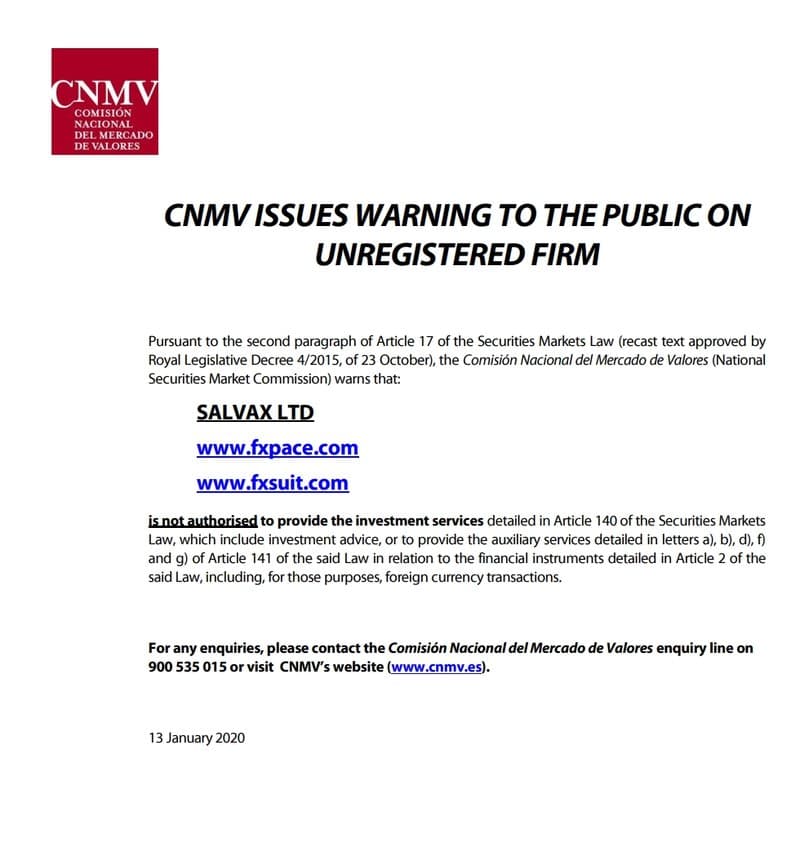 CNMV
COMISIÓN NACIONAL DEL MERCADO DE VALORES

CNMV ISSUES WARNING TO THE PUBLIC ON UNREGISTERED FIRM

Pursuant to the second paragraph of Article 17 of the Securities Markets Law (recast text approved by Royal Legislative Decree 4/2015, of 23 October), the Comisión Nacional del Mercado de Valores (National Securities Market Commission) warns that:

SALVAX LTD

www.fxpace.com

www.fxsuit.com

is not authorised to provide the investment services detailed in Article 140 of the Securities Markets Law, which include investment advice, or to provide the auxiliary services detailed in letters a), b), d), f) and g) of Article 141 of the said Law in relation to the financial instruments detailed in Article 2 of the said Law, including, for those purposes, foreign currency transactions.

For any enquiries, please contact the Comisión Nacional del Mercado de Valores enquiry line on 900 535 015 or visit CNMV's website (www.cnmv.es).

13 January 2020